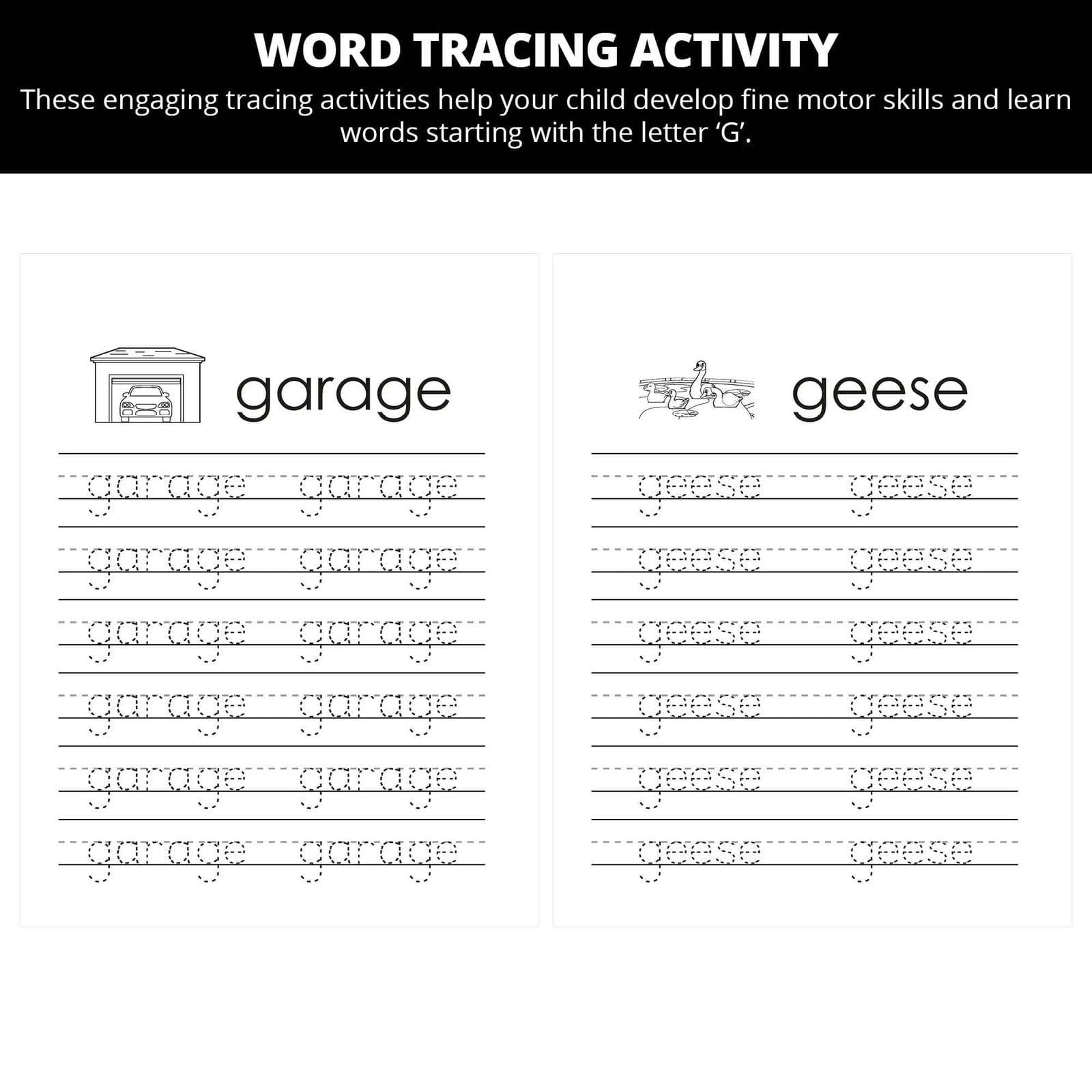 WORD TRACING ACTIVITY

These engaging tracing activities help your child develop fine motor skills and learn words starting with the letter 'G'.

garage

garage garage
garage garage
garage garage
garage garage
garage garage
garage garage

geese

geese geese
geese geese
geese geese
geese geese
geese geese
geese geese